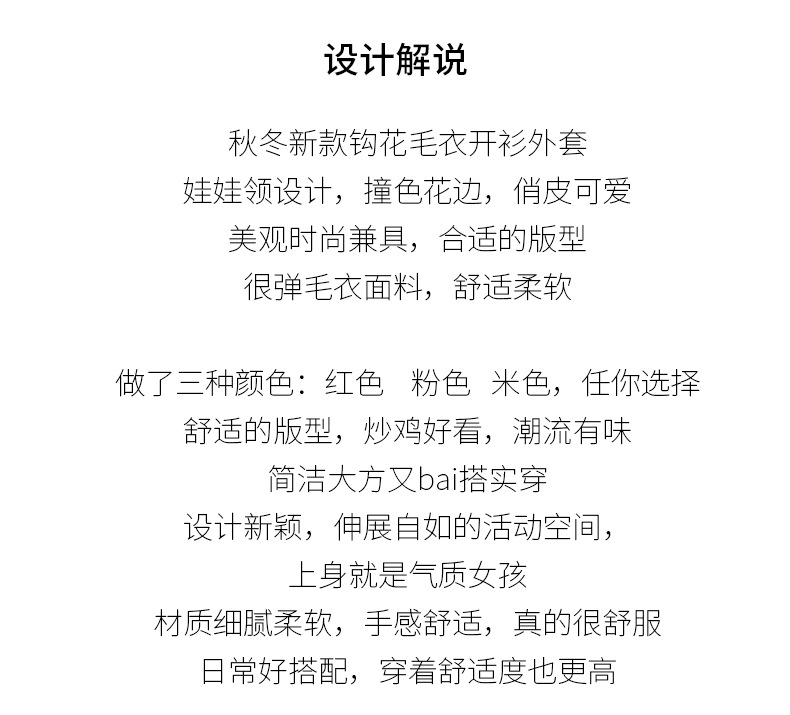 设计解说

秋冬新款钩花毛衣开衫外套
娃娃领设计，撞色花边，俏皮可爱
美观时尚兼具，合适的版型
很弹毛衣面料，舒适柔软

做了三种颜色：红色　粉色　米色，任你选择
舒适的版型，炒鸡好看，潮流有味
简洁大方又bai搭实穿
设计新颖，伸展自如的活动空间，
上身就是气质女孩
材质细腻柔软，手感舒适，真的很舒服
日常好搭配，穿着舒适度也更高